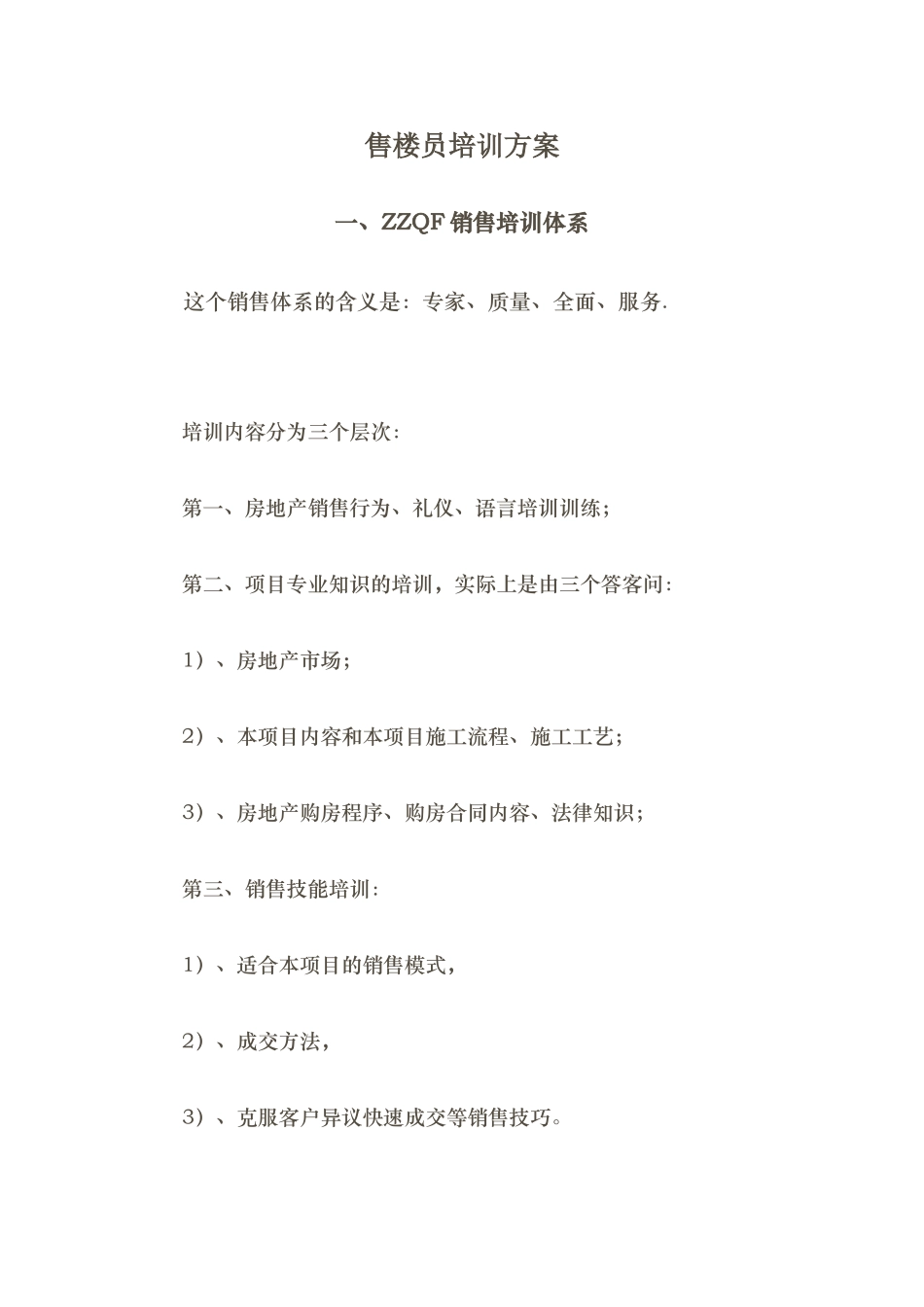 售楼员培训方案

一、ZZQF 销售培训体系

这个销售体系的含义是：专家、质量、全面、服务.

培训内容分为三个层次：

第一、房地产销售行为、礼仪、语言培训训练；

第二、项目专业知识的培训，实际上是由三个答客问：

1）、房地产市场；

2）、本项目内容和本项目施工流程、施工工艺；

3）、房地产购房程序、购房合同内容、法律知识；

第三、销售技能培训：

1）、适合本项目的销售模式，

2）、成交方法，

3）、克服客户异议快速成交等销售技巧。